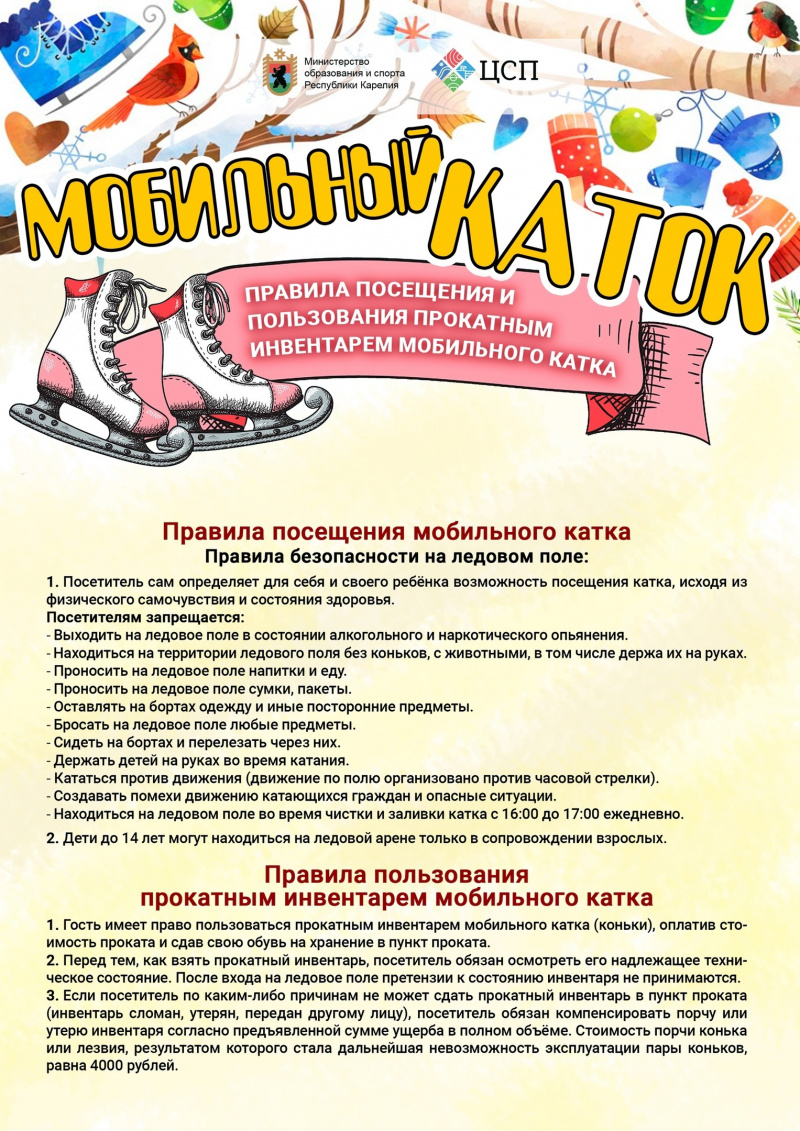 Министерство образования и спорта Республики Карелия

ЦСП

МОБИЛЬНЫЙ КАТОК

ПРАВИЛА ПОСЕЩЕНИЯ И ПОЛЬЗОВАНИЯ ПРОКАТНЫМ ИНВЕНТАРЕМ МОБИЛЬНОГО КАТКА

Правила посещения мобильного катка
Правила безопасности на ледовом поле:

1. Посетитель сам определяет для себя и своего ребёнка возможность посещения катка, исходя из физического самочувствия и состояния здоровья.
Посетителям запрещается:
- Выходить на ледовое поле в состоянии алкогольного и наркотического опьянения.
- Находиться на территории ледового поля без коньков, с животными, в том числе держа их на руках.
- Проносить на ледовое поле напитки и еду.
- Проносить на ледовое поле сумки, пакеты.
- Оставлять на бортах одежду и иные посторонние предметы.
- Бросать на ледовое поле любые предметы.
- Сидеть на бортах и перелезать через них.
- Держать детей на руках во время катания.
- Кататься против движения (движение по полю организовано против часовой стрелки).
- Создавать помехи движению катающихся граждан и опасные ситуации.
- Находиться на ледовом поле во время чистки и заливки катка с 16:00 до 17:00 ежедневно.
2. Дети до 14 лет могут находиться на ледовой арене только в сопровождении взрослых.

Правила пользования прокатным инвентарем мобильного катка

1. Гость имеет право пользоваться прокатным инвентарем мобильного катка (коньки), оплатив стоимость проката и сдав свою обувь на хранение в пункт проката.
2. Перед тем, как взять прокатный инвентарь, посетитель обязан осмотреть его надлежащее техническое состояние. После входа на ледовое поле претензии к состоянию инвентаря не принимаются.
3. Если посетитель по каким-либо причинам не может сдать прокатный инвентарь в пункт проката (инвентарь сломан, утерян, передан другому лицу), посетитель обязан компенсировать порчу или утерю инвентаря согласно предъявленной сумме ущерба в полном объёме. Стоимость порчи конька или лезвия, результатом которого стала дальнейшая невозможность эксплуатации пары коньков, равна 4000 рублей.